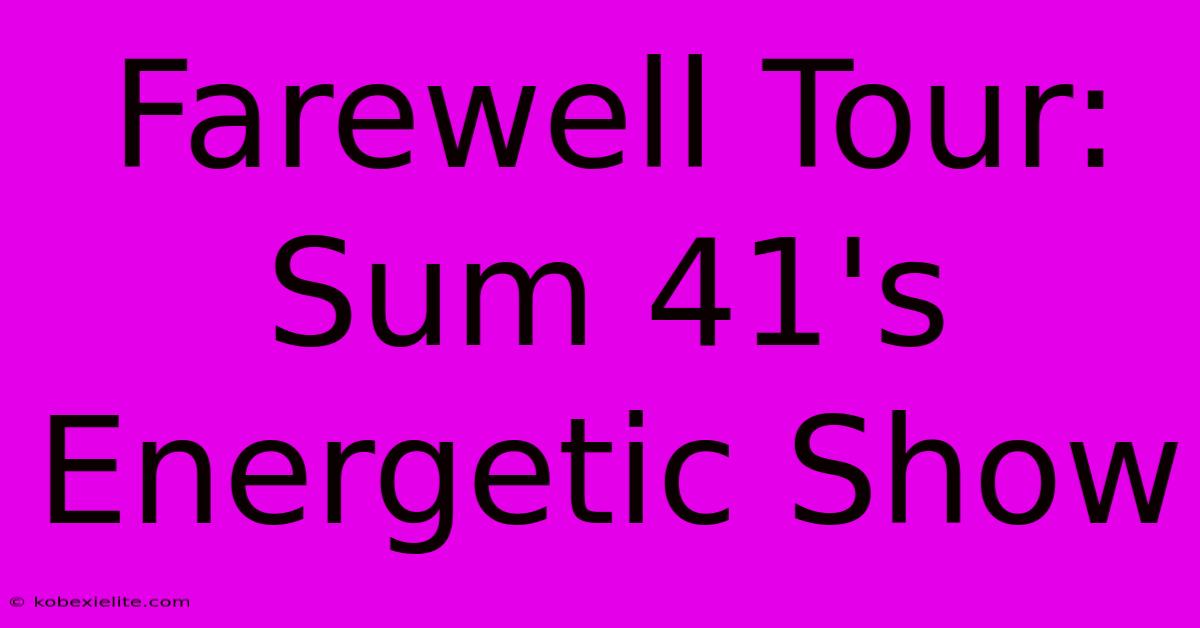 Farewell Tour: Sum 41's Energetic Show

© kobexielite.com